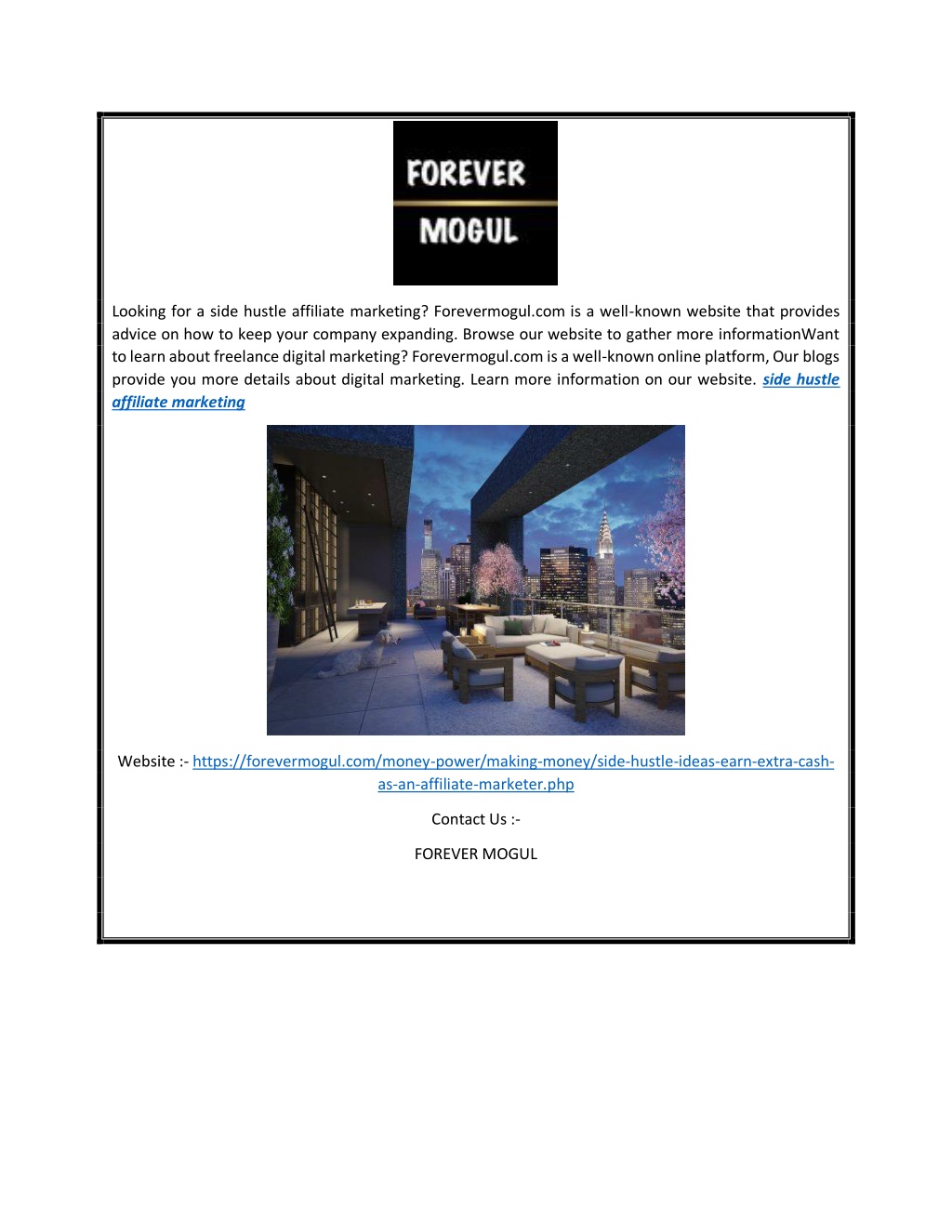 FOREVER
MOGUL

Looking for a side hustle affiliate marketing? Forevermogul.com is a well-known website that provides advice on how to keep your company expanding. Browse our website to gather more informationWant to learn about freelance digital marketing? Forevermogul.com is a well-known online platform, Our blogs provide you more details about digital marketing. Learn more information on our website. side hustle affiliate marketing

Website :- https://forevermogul.com/money-power/making-money/side-hustle-ideas-earn-extra-cash-as-an-affiliate-marketer.php

Contact Us :-

FOREVER MOGUL